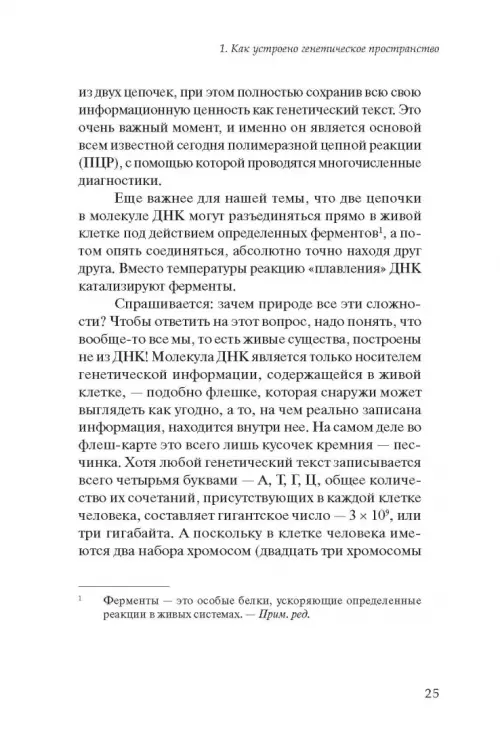 1. Как устроено генетическое пространство

из двух цепочек, при этом полностью сохранив всю свою информационную ценность как генетический текст. Это очень важный момент, и именно он является основой всем известной сегодня полимеразной цепной реакции (ПЦР), с помощью которой проводятся многочисленные диагностики.

Еще важнее для нашей темы, что две цепочки в молекуле ДНК могут разъединяться прямо в живой клетке под действием определенных ферментов$^1$, а потом опять соединяться, абсолютно точно находя друг друга. Вместо температуры реакцию «плавления» ДНК катализируют ферменты.

Спрашивается: зачем природе все эти сложности? Чтобы ответить на этот вопрос, надо понять, что вообще-то все мы, то есть живые существа, построены не из ДНК! Молекула ДНК является только носителем генетической информации, содержащейся в живой клетке, — подобно флешке, которая снаружи может выглядеть как угодно, а то, на чем реально записана информация, находится внутри нее. На самом деле во флеш-карте это всего лишь кусочек кремния — песчинка. Хотя любой генетический текст записывается всего четырьмя буквами — А, Т, Г, Ц, общее количество их сочетаний, присутствующих в каждой клетке человека, составляет гигантское число — $3 \times 10^9$, или три гигабайта. А поскольку в клетке человека имеются два набора хромосом (двадцать три хромосомы

$^1$ Ферменты — это особые белки, ускоряющие определенные реакции в живых системах. — Прим. ред.

25